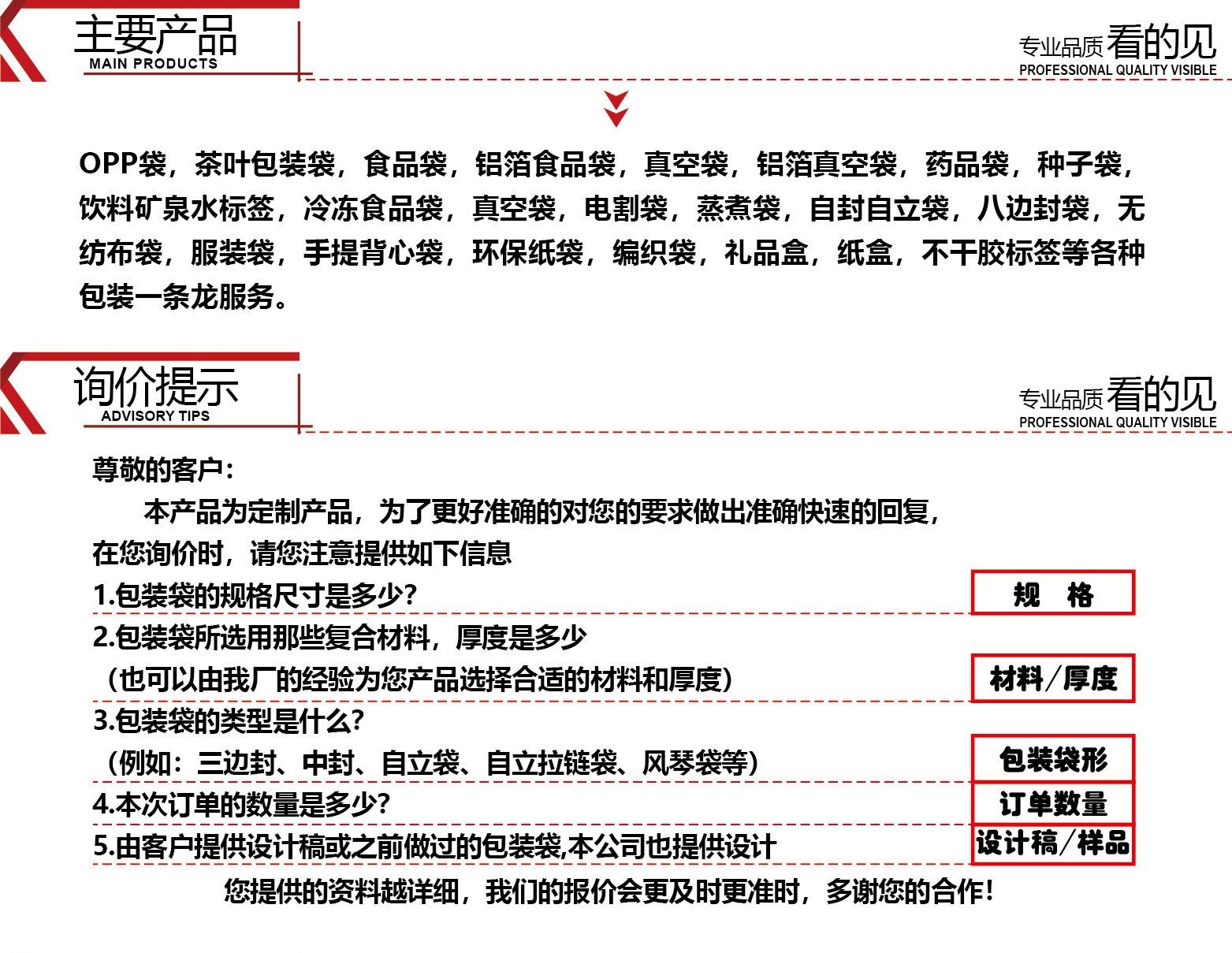 主要产品
MAIN PRODUCTS

专业品质看的见
PROFESSIONAL QUALITY VISIBLE

OPP袋，茶叶包装袋，食品袋，铝箔食品袋，真空袋，铝箔真空袋，药品袋，种子袋，饮料矿泉水标签，冷冻食品袋，真空袋，电割袋，蒸煮袋，自封自立袋，八边封袋，无纺布袋，服装袋，手提背心袋，环保纸袋，编织袋，礼品盒，纸盒，不干胶标签等各种包装一条龙服务。

询价提示
ADVISORY TIPS

专业品质看的见
PROFESSIONAL QUALITY VISIBLE

尊敬的客户：

本产品为定制产品，为了更好准确的对您的要求做出准确快速的回复，在您询价时，请您注意提供如下信息

1.包装袋的规格尺寸是多少？
规 格

2.包装袋所选用那些复合材料，厚度是多少
（也可以由我厂的经验为您产品选择合适的材料和厚度）
材料/厚度

3.包装袋的类型是什么？
（例如：三边封、中封、自立袋、自立拉链袋、风琴袋等）
包装袋形

4.本次订单的数量是多少？
订单数量

5.由客户提供设计稿或之前做过的包装袋,本公司也提供设计
设计稿/样品

您提供的资料越详细，我们的报价会更及时更准时，多谢您的合作！